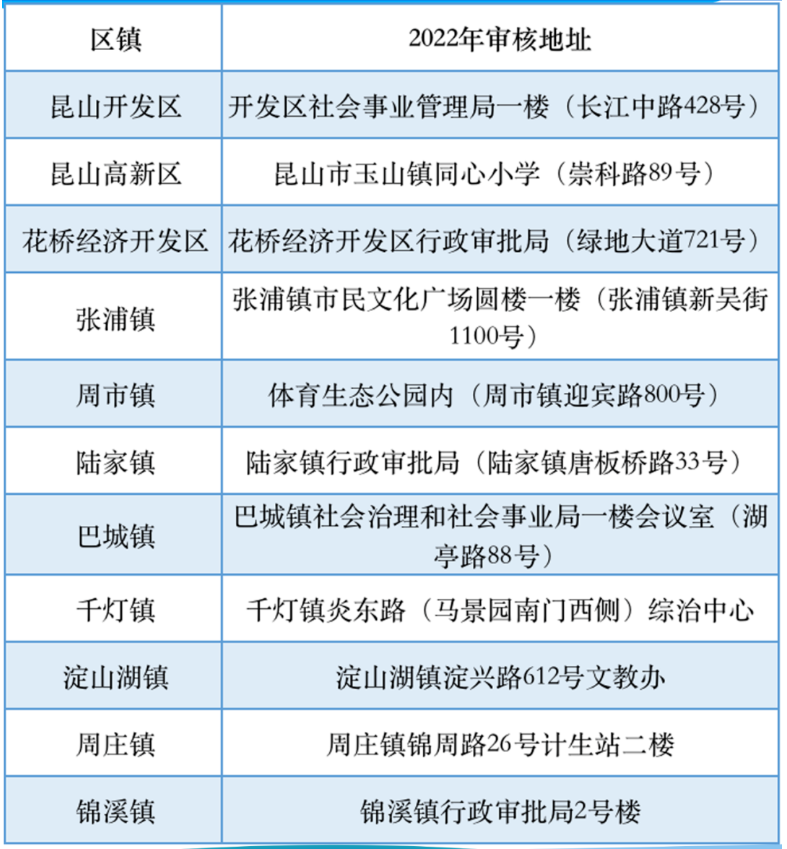 | 区镇 | 2022年审核地址 |
|---|---|
| 昆山开发区 | 开发区社会事业管理局一楼（长江中路428号） |
| 昆山高新区 | 昆山市玉山镇同心小学（崇科路89号） |
| 花桥经济开发区 | 花桥经济开发区行政审批局（绿地大道721号） |
| 张浦镇 | 张浦镇市民文化广场圆楼一楼（张浦镇新吴街1100号） |
| 周市镇 | 体育生态公园内（周市镇迎宾路800号） |
| 陆家镇 | 陆家镇行政审批局（陆家镇唐板桥路33号） |
| 巴城镇 | 巴城镇社会治理和社会事业局一楼会议室（湖亭路88号） |
| 千灯镇 | 千灯镇炎东路（马景园南门西侧）综治中心 |
| 淀山湖镇 | 淀山湖镇淀兴路612号文教办 |
| 周庄镇 | 周庄镇锦周路26号计生站二楼 |
| 锦溪镇 | 锦溪镇行政审批局2号楼 |